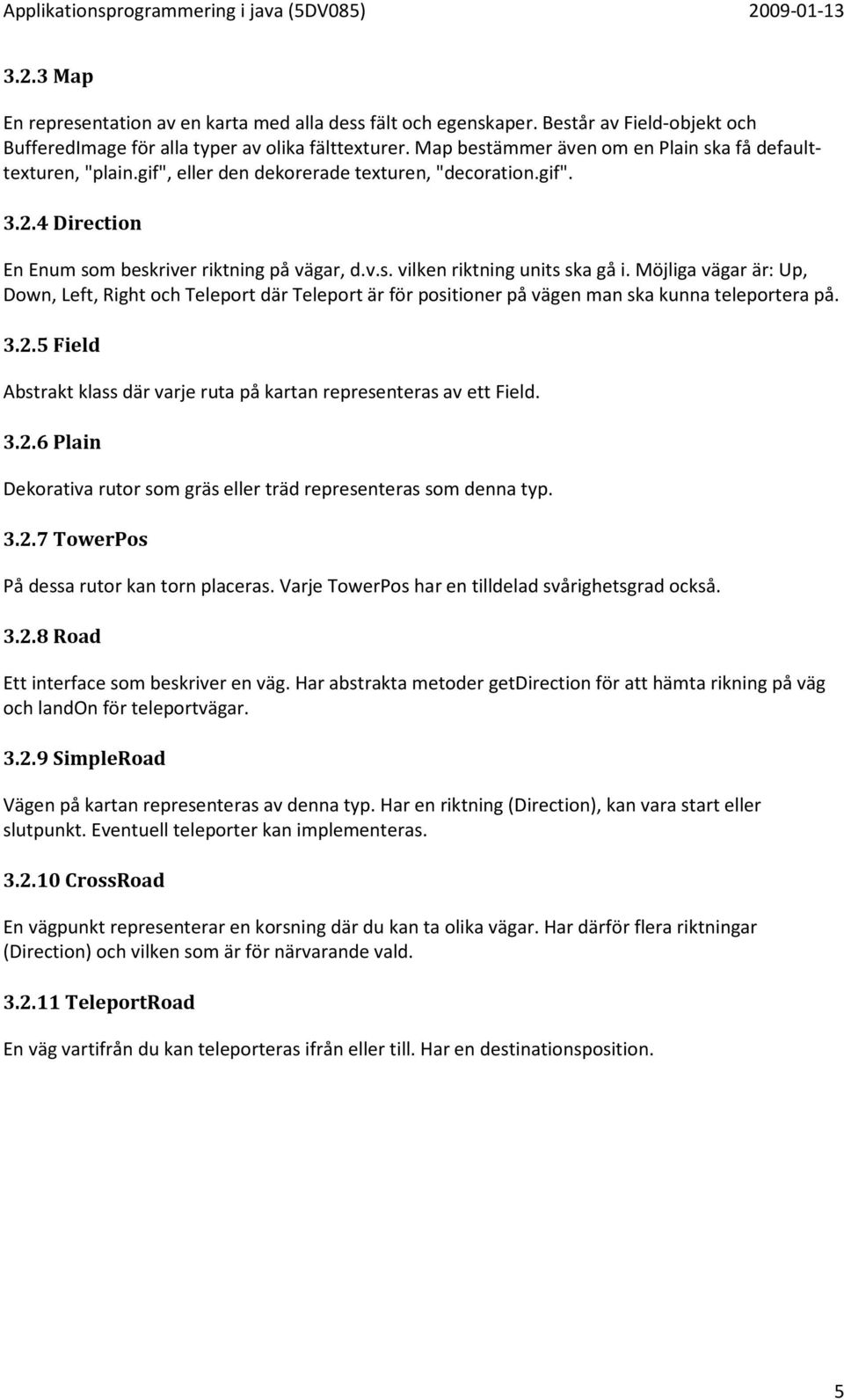 Applikationsprogrammering i java (5DV085) 2009-01-13

3.2.3 Map

En representation av en karta med alla dess fält och egenskaper. Består av Field-objekt och BufferedImage för alla typer av olika fälttexturer. Map bestämmer även om en Plain ska få default-texturen, "plain.gif", eller den dekorerade texturen, "decoration.gif".

3.2.4 Direction

En Enum som beskriver riktning på vägar, d.v.s. vilken riktning units ska gå i. Möjliga vägar är: Up, Down, Left, Right och Teleport där Teleport är för positioner på vägen man ska kunna teleportera på.

3.2.5 Field

Abstrakt klass där varje ruta på kartan representeras av ett Field.

3.2.6 Plain

Dekorativa rutor som gräs eller träd representeras som denna typ.

3.2.7 TowerPos

På dessa rutor kan torn placeras. Varje TowerPos har en tilldelad svårighetsgrad också.

3.2.8 Road

Ett interface som beskriver en väg. Har abstrakta metoder getDirection för att hämta rikning på väg och landOn för teleportvägar.

3.2.9 SimpleRoad

Vägen på kartan representeras av denna typ. Har en riktning (Direction), kan vara start eller slutpunkt. Eventuell teleporter kan implementeras.

3.2.10 CrossRoad

En vägpunkt representerar en korsning där du kan ta olika vägar. Har därför flera riktningar (Direction) och vilken som är för närvarande vald.

3.2.11 TeleportRoad

En väg vartifrån du kan teleporteras ifrån eller till. Har en destinationsposition.

5